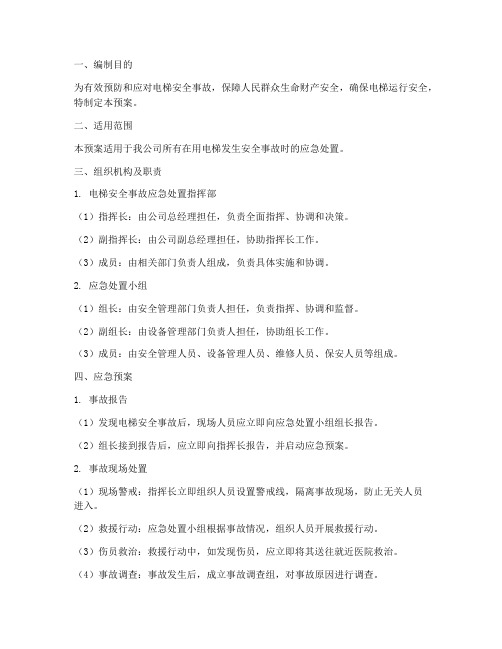 一、编制目的

为有效预防和应对电梯安全事故，保障人民群众生命财产安全，确保电梯运行安全，特制定本预案。

二、适用范围

本预案适用于我公司所有在用电梯发生安全事故时的应急处置。

三、组织机构及职责

1. 电梯安全事故应急处置指挥部

（1）指挥长：由公司总经理担任，负责全面指挥、协调和决策。

（2）副指挥长：由公司副总经理担任，协助指挥长工作。

（3）成员：由相关部门负责人组成，负责具体实施和协调。

2. 应急处置小组

（1）组长：由安全管理部门负责人担任，负责指挥、协调和监督。

（2）副组长：由设备管理部门负责人担任，协助组长工作。

（3）成员：由安全管理人员、设备管理人员、维修人员、保安人员等组成。

四、应急预案

1. 事故报告

（1）发现电梯安全事故后，现场人员应立即向应急处置小组组长报告。

（2）组长接到报告后，应立即向指挥长报告，并启动应急预案。

2. 事故现场处置

（1）现场警戒：指挥长立即组织人员设置警戒线，隔离事故现场，防止无关人员进入。

（2）救援行动：应急处置小组根据事故情况，组织人员开展救援行动。

（3）伤员救治：救援行动中，如发现伤员，应立即将其送往就近医院救治。

（4）事故调查：事故发生后，成立事故调查组，对事故原因进行调查。